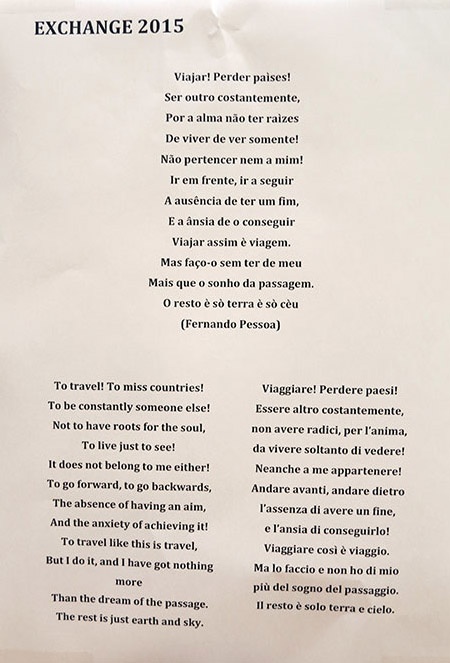 EXCHANGE 2015

Viajar! Perder paìses!
Ser outro costantemente,
Por a alma não ter raìzes
De viver de ver somente!
Não pertencer nem a mim!
Ir em frente, ir a seguir
A ausência de ter um fim,
E a ânsia de o conseguir
Viajar assim è viagem.
Mas faço-o sem ter de meu
Mais que o sonho da passagem.
O resto è sò terra è sò cèu
(Fernando Pessoa)

To travel! To miss countries!
To be constantly someone else!
Not to have roots for the soul,
To live just to see!
It does not belong to me either!
To go forward, to go backwards,
The absence of having an aim,
And the anxiety of achieving it!
To travel like this is travel,
But I do it, and I have got nothing more
Than the dream of the passage.
The rest is just earth and sky.

Viaggiare! Perdere paesi!
Essere altro costantemente,
non avere radici, per l'anima,
da vivere soltanto di vedere!
Neanche a me appartenere!
Andare avanti, andare dietro
l'assenza di avere un fine,
e l'ansia di conseguirlo!
Viaggiare così è viaggio.
Ma lo faccio e non ho di mio
più del sogno del passaggio.
Il resto è solo terra e cielo.